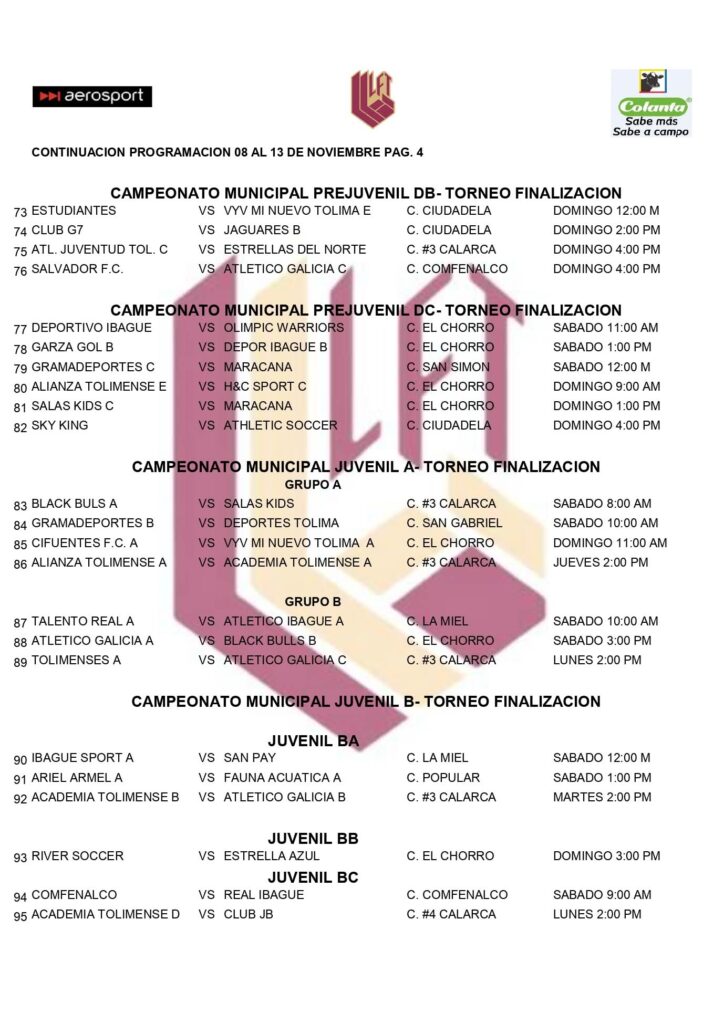 aerosport

Colanta
Sabe más
Sabe a campo

CONTINUACION PROGRAMACION 08 AL 13 DE NOVIEMBRE PAG. 4

CAMPEONATO MUNICIPAL PREJUVENIL DB- TORNEO FINALIZACION

| | | | | | |
|---|---|---|---|---|---|
| 73 | ESTUDIANTES | VS | VYV MI NUEVO TOLIMA E | C. CIUDADELA | DOMINGO 12:00 M |
| 74 | CLUB G7 | VS | JAGUARES B | C. CIUDADELA | DOMINGO 2:00 PM |
| 75 | ATL. JUVENTUD TOL. C | VS | ESTRELLAS DEL NORTE | C. #3 CALARCA | DOMINGO 4:00 PM |
| 76 | SALVADOR F.C. | VS | ATLETICO GALICIA C | C. COMFENALCO | DOMINGO 4:00 PM |

CAMPEONATO MUNICIPAL PREJUVENIL DC- TORNEO FINALIZACION

| | | | | | |
|---|---|---|---|---|---|
| 77 | DEPORTIVO IBAGUE | VS | OLIMPIC WARRIORS | C. EL CHORRO | SABADO 11:00 AM |
| 78 | GARZA GOL B | VS | DEPOR IBAGUE B | C. EL CHORRO | SABADO 1:00 PM |
| 79 | GRAMADEPORTES C | VS | MARACANA | C. SAN SIMON | SABADO 12:00 M |
| 80 | ALIANZA TOLIMENSE E | VS | H&C SPORT C | C. EL CHORRO | DOMINGO 9:00 AM |
| 81 | SALAS KIDS C | VS | MARACANA | C. EL CHORRO | DOMINGO 1:00 PM |
| 82 | SKY KING | VS | ATHLETIC SOCCER | C. CIUDADELA | DOMINGO 4:00 PM |

CAMPEONATO MUNICIPAL JUVENIL A- TORNEO FINALIZACION
GRUPO A

| | | | | | |
|---|---|---|---|---|---|
| 83 | BLACK BULS A | VS | SALAS KIDS | C. #3 CALARCA | SABADO 8:00 AM |
| 84 | GRAMADEPORTES B | VS | DEPORTES TOLIMA | C. SAN GABRIEL | SABADO 10:00 AM |
| 85 | CIFUENTES F.C. A | VS | VYV MI NUEVO TOLIMA A | C. EL CHORRO | DOMINGO 11:00 AM |
| 86 | ALIANZA TOLIMENSE A | VS | ACADEMIA TOLIMENSE A | C. #3 CALARCA | JUEVES 2:00 PM |

GRUPO B

| | | | | | |
|---|---|---|---|---|---|
| 87 | TALENTO REAL A | VS | ATLETICO IBAGUE A | C. LA MIEL | SABADO 10:00 AM |
| 88 | ATLETICO GALICIA A | VS | BLACK BULLS B | C. EL CHORRO | SABADO 3:00 PM |
| 89 | TOLIMENSES A | VS | ATLETICO GALICIA C | C. #3 CALARCA | LUNES 2:00 PM |

CAMPEONATO MUNICIPAL JUVENIL B- TORNEO FINALIZACION

JUVENIL BA

| | | | | | |
|---|---|---|---|---|---|
| 90 | IBAGUE SPORT A | VS | SAN PAY | C. LA MIEL | SABADO 12:00 M |
| 91 | ARIEL ARMEL A | VS | FAUNA ACUATICA A | C. POPULAR | SABADO 1:00 PM |
| 92 | ACADEMIA TOLIMENSE B | VS | ATLETICO GALICIA B | C. #3 CALARCA | MARTES 2:00 PM |

JUVENIL BB

| | | | | | |
|---|---|---|---|---|---|
| 93 | RIVER SOCCER | VS | ESTRELLA AZUL | C. EL CHORRO | DOMINGO 3:00 PM |

JUVENIL BC

| | | | | | |
|---|---|---|---|---|---|
| 94 | COMFENALCO | VS | REAL IBAGUE | C. COMFENALCO | SABADO 9:00 AM |
| 95 | ACADEMIA TOLIMENSE D | VS | CLUB JB | C. #4 CALARCA | LUNES 2:00 PM |